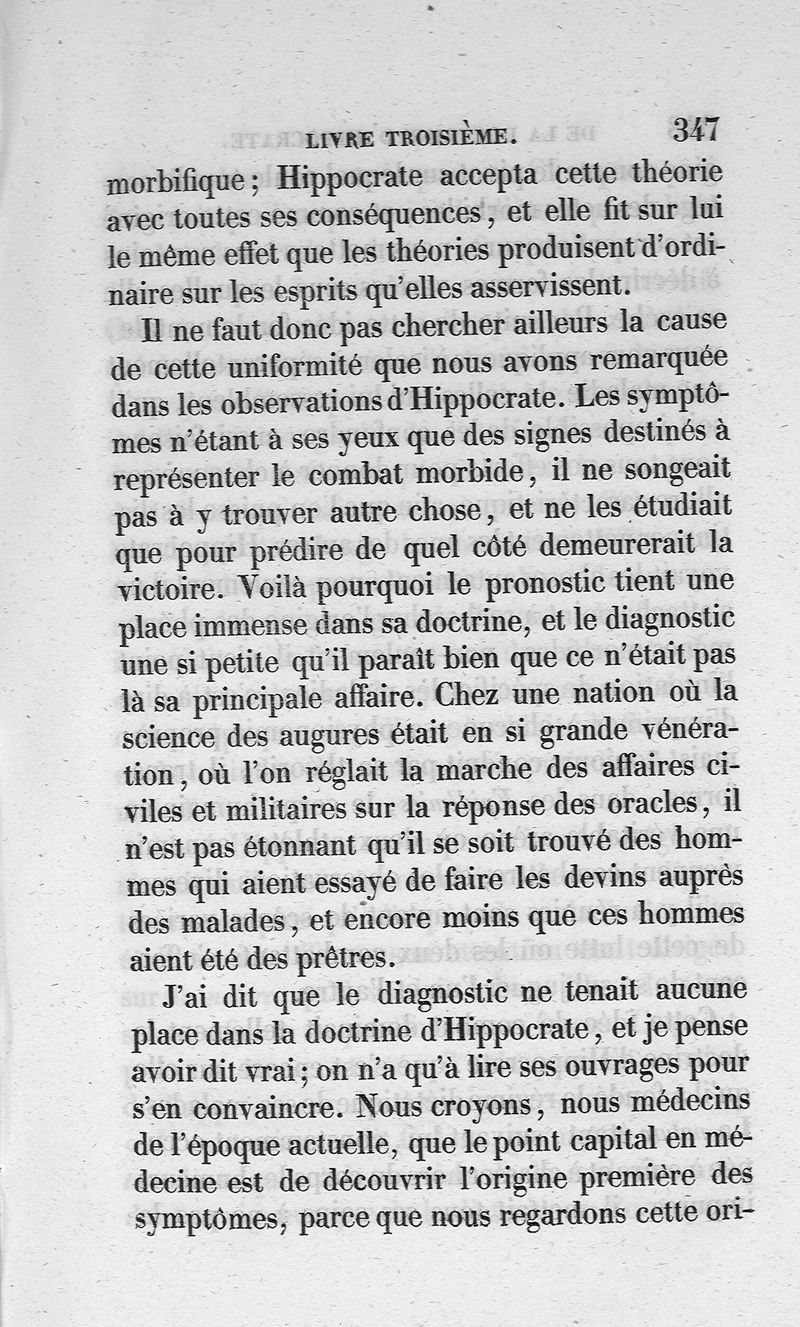 LIVRE TROISIÈME. 347

morbifique ; Hippocrate accepta cette théorie avec toutes ses conséquences, et elle fit sur lui le même effet que les théories produisent d'ordinaire sur les esprits qu'elles asservissent.

Il ne faut donc pas chercher ailleurs la cause de cette uniformité que nous avons remarquée dans les observations d'Hippocrate. Les symptômes n'étant à ses yeux que des signes destinés à représenter le combat morbide, il ne songeait pas à y trouver autre chose, et ne les étudiait que pour prédire de quel côté demeurerait la victoire. Voilà pourquoi le pronostic tient une place immense dans sa doctrine, et le diagnostic une si petite qu'il paraît bien que ce n'était pas là sa principale affaire. Chez une nation où la science des augures était en si grande vénération, où l'on réglait la marche des affaires civiles et militaires sur la réponse des oracles, il n'est pas étonnant qu'il se soit trouvé des hommes qui aient essayé de faire les devins auprès des malades, et encore moins que ces hommes aient été des prêtres.

J'ai dit que le diagnostic ne tenait aucune place dans la doctrine d'Hippocrate, et je pense avoir dit vrai ; on n'a qu'à lire ses ouvrages pour s'en convaincre. Nous croyons, nous médecins de l'époque actuelle, que le point capital en médecine est de découvrir l'origine première des symptômes, parce que nous regardons cette ori-